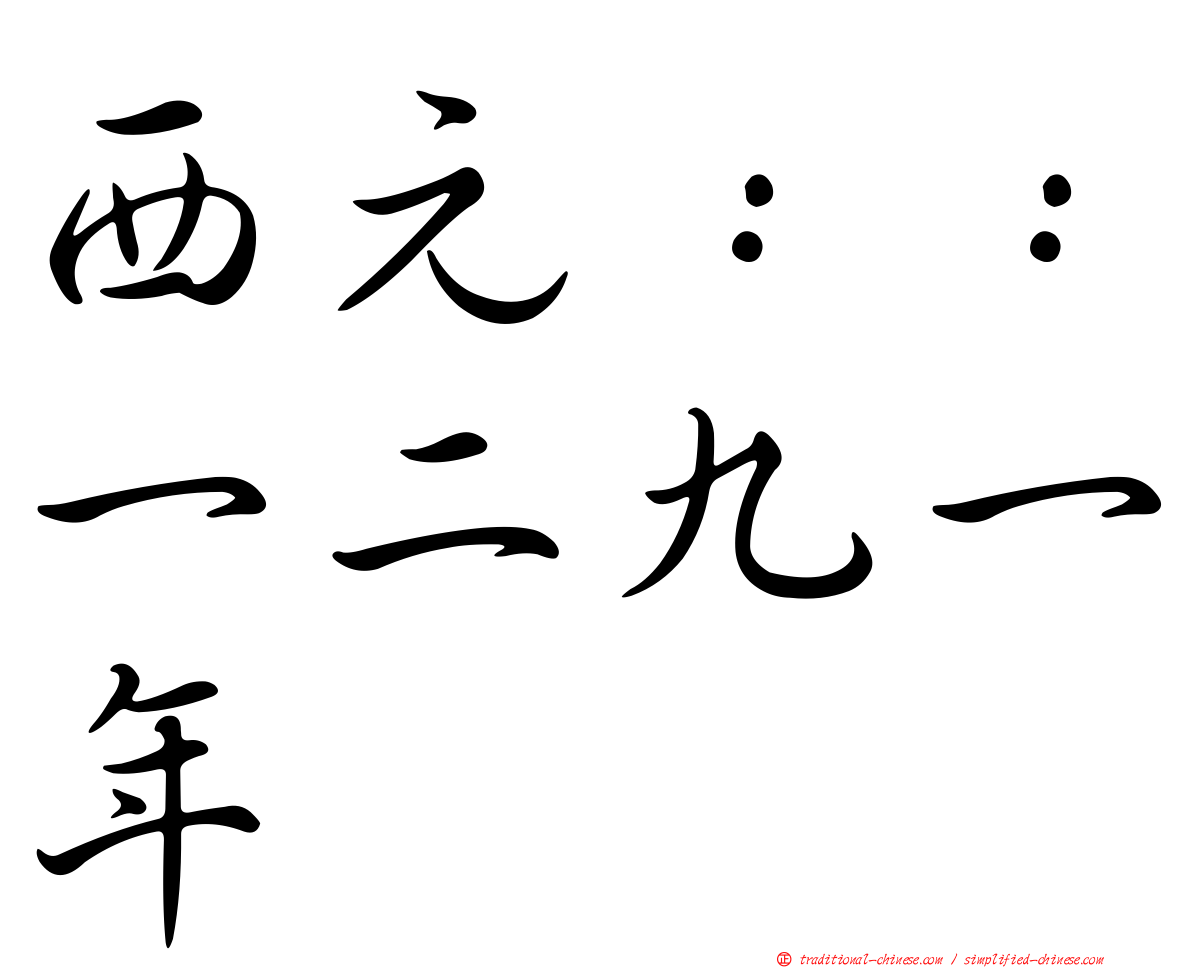 西元：：一二九一年

㊣ traditional-chinese.com / simplified-chinese.com